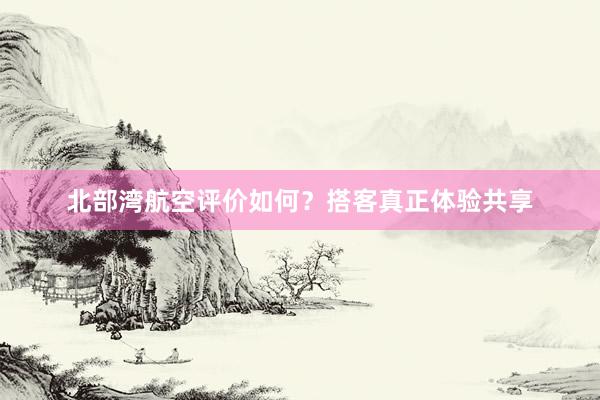 北部湾航空评价如何？搭客真正体验共享